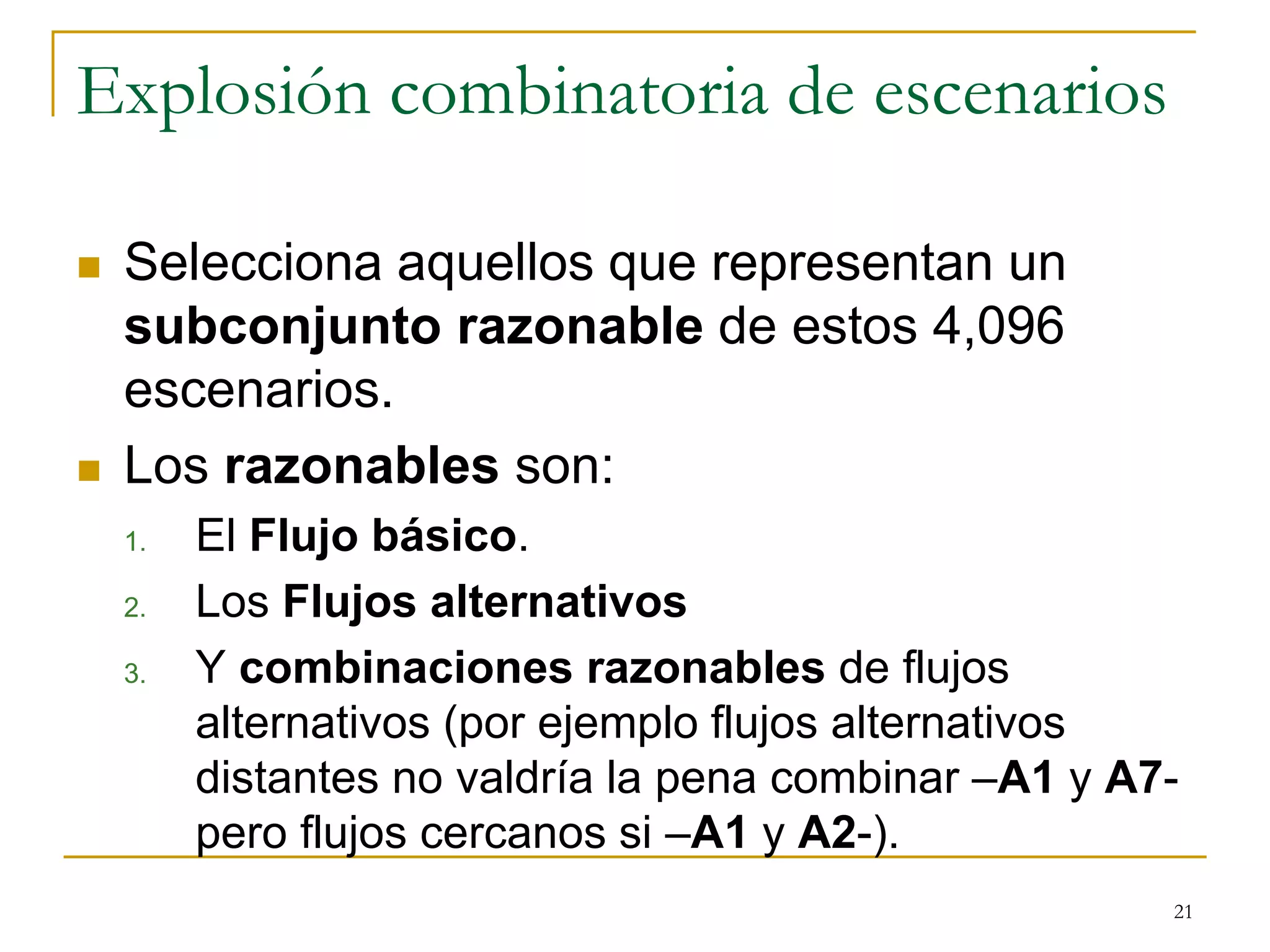 Explosión combinatoria de escenarios

Selecciona aquellos que representan un subconjunto razonable de estos 4,096 escenarios.

Los razonables son:

1. El Flujo básico.
2. Los Flujos alternativos
3. Y combinaciones razonables de flujos alternativos (por ejemplo flujos alternativos distantes no valdría la pena combinar –A1 y A7- pero flujos cercanos si –A1 y A2-).

21